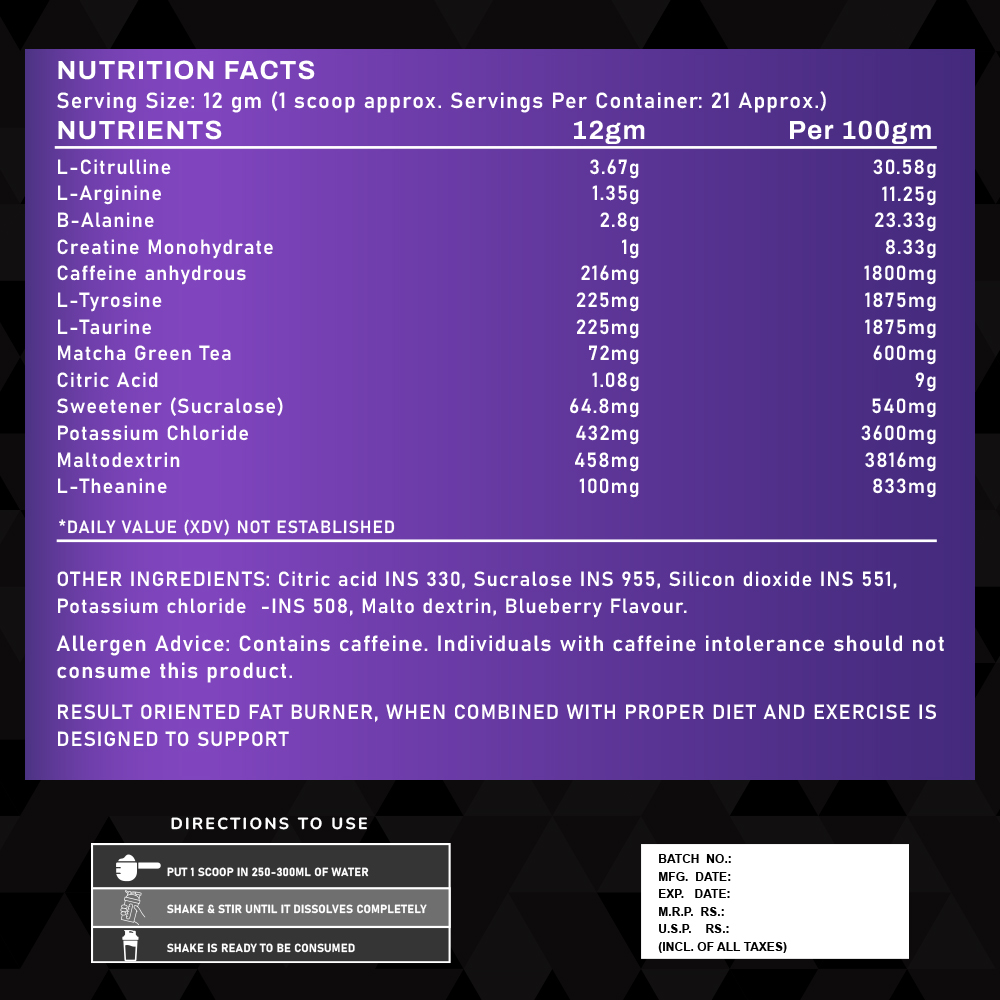 NUTRITION FACTS
Serving Size: 12 gm (1 scoop approx. Servings Per Container: 21 Approx.)

| NUTRIENTS | 12gm | Per 100gm |
|---|---|---|
| L-Citrulline | 3.67g | 30.58g |
| L-Arginine | 1.35g | 11.25g |
| B-Alanine | 2.8g | 23.33g |
| Creatine Monohydrate | 1g | 8.33g |
| Caffeine anhydrous | 216mg | 1800mg |
| L-Tyrosine | 225mg | 1875mg |
| L-Taurine | 225mg | 1875mg |
| Matcha Green Tea | 72mg | 600mg |
| Citric Acid | 1.08g | 9g |
| Sweetener (Sucralose) | 64.8mg | 540mg |
| Potassium Chloride | 432mg | 3600mg |
| Maltodextrin | 458mg | 3816mg |
| L-Theanine | 100mg | 833mg |

*DAILY VALUE (XDV) NOT ESTABLISHED

OTHER INGREDIENTS: Citric acid INS 330, Sucralose INS 955, Silicon dioxide INS 551, Potassium chloride -INS 508, Malto dextrin, Blueberry Flavour.

Allergen Advice: Contains caffeine. Individuals with caffeine intolerance should not consume this product.

RESULT ORIENTED FAT BURNER, WHEN COMBINED WITH PROPER DIET AND EXERCISE IS DESIGNED TO SUPPORT

DIRECTIONS TO USE

PUT 1 SCOOP IN 250-300ML OF WATER

SHAKE & STIR UNTIL IT DISSOLVES COMPLETELY

SHAKE IS READY TO BE CONSUMED

BATCH NO.:
MFG. DATE:
EXP. DATE:
M.R.P. RS.:
U.S.P. RS.:
(INCL. OF ALL TAXES)